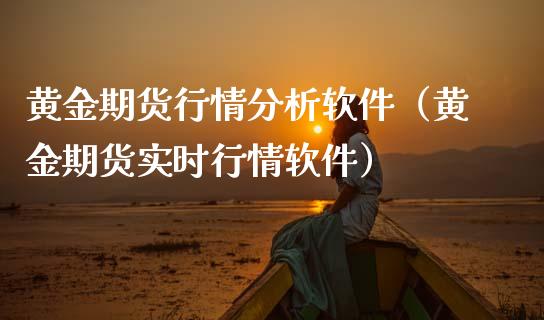 黄金期货行情分析软件（黄金期货实时行情软件）